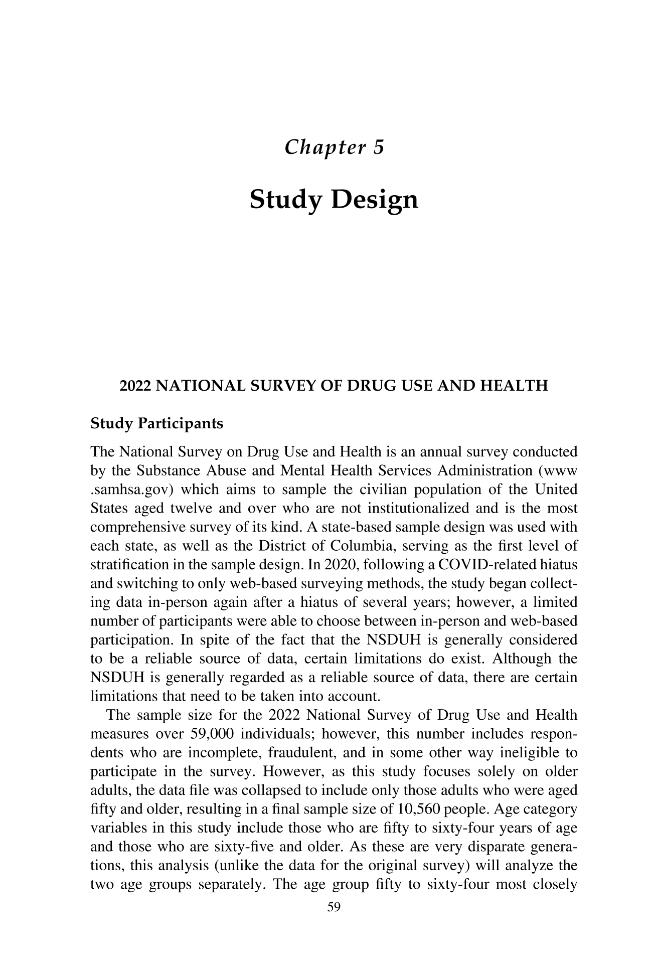 Chapter 5

Study Design

2022 NATIONAL SURVEY OF DRUG USE AND HEALTH

Study Participants

The National Survey on Drug Use and Health is an annual survey conducted by the Substance Abuse and Mental Health Services Administration (www .samhsa.gov) which aims to sample the civilian population of the United States aged twelve and over who are not institutionalized and is the most comprehensive survey of its kind. A state-based sample design was used with each state, as well as the District of Columbia, serving as the first level of stratification in the sample design. In 2020, following a COVID-related hiatus and switching to only web-based surveying methods, the study began collecting data in-person again after a hiatus of several years; however, a limited number of participants were able to choose between in-person and web-based participation. In spite of the fact that the NSDUH is generally considered to be a reliable source of data, certain limitations do exist. Although the NSDUH is generally regarded as a reliable source of data, there are certain limitations that need to be taken into account.

The sample size for the 2022 National Survey of Drug Use and Health measures over 59,000 individuals; however, this number includes respondents who are incomplete, fraudulent, and in some other way ineligible to participate in the survey. However, as this study focuses solely on older adults, the data file was collapsed to include only those adults who were aged fifty and older, resulting in a final sample size of 10,560 people. Age category variables in this study include those who are fifty to sixty-four years of age and those who are sixty-five and older. As these are very disparate generations, this analysis (unlike the data for the original survey) will analyze the two age groups separately. The age group fifty to sixty-four most closely

59